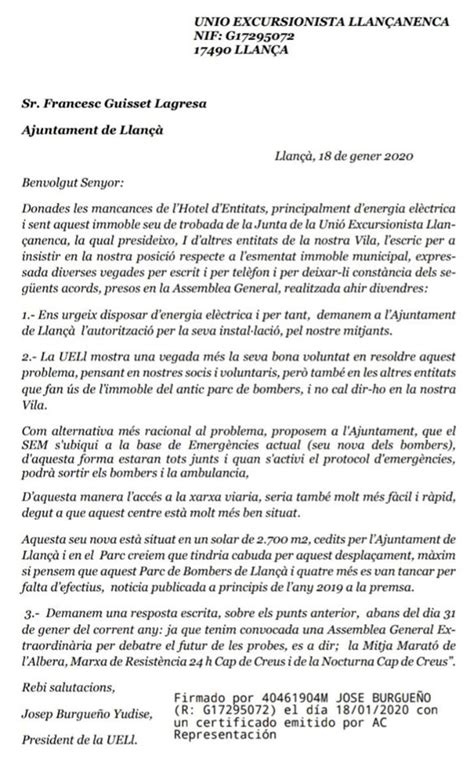 UNIO EXCURSIONISTA LLANÇANENCA
NIF: G17295072
17490 LLANÇA

Sr. Francesc Guisset Lagresa

Ajuntament de Llançà

Llançà, 18 de gener 2020

Benvolgut Senyor:

Donades les mancances de l'Hotel d'Entitats, principalment d'energia elèctrica i sent aquest immoble seu de trobada de la Junta de la Unió Excursionista Llançanenca, la qual presideixo, I d'altres entitats de la nostra Vila, l'escric per a insistir en la nostra posició respecte a l'esmentat immoble municipal, expressada diverses vegades per escrit i per telèfon i per deixar-li constància dels següents acords, presos en la Assemblea General, realitzada ahir divendres:

1.- Ens urgeix disposar d'energia elèctrica i per tant, demanem a l'Ajuntament de Llançà l'autorització per la seva instal·lació, pel nostre mitjants.

2.- La UELl mostra una vegada més la seva bona voluntat en resoldre aquest problema, pensant en nostres socis i voluntaris, però també en les altres entitats que fan ús de l'immoble del antic parc de bombers, i no cal dir-ho en la nostra Vila.

Com alternativa més racional al problema, proposem a l'Ajuntament, que el SEM s'ubiqui a la base de Emergències actual (seu nova dels bombers), d'aquesta forma estaran tots junts i quan s'activi el protocol d'emergències, podrà sortir els bombers i la ambulancia,

D'aquesta manera l'accés a la xarxa viaria, seria també molt més fàcil i ràpid, degut a que aquest centre està molt més ben situat.

Aquesta seu nova està situat en un solar de 2.700 m2, cedits per l'Ajuntament de Llançà i en el Parc creiem que tindria cabuda per aquest desplaçament, màxim si pensem que aquest Parc de Bombers de Llançà i quatre més es van tancar per falta d'efectius, noticia publicada a principis de l'any 2019 a la premsa.

3.- Demanem una resposta escrita, sobre els punts anterior, abans del dia 31 de gener del corrent any: ja que tenim convocada una Assemblea General Extraordinària per debatre el futur de les probes, es a dir; la Mitja Marató de l'Albera, Marxa de Resistència 24 h Cap de Creus i de la Nocturna Cap de Creus".

Rebi salutacions,

Josep Burgueño Yudise,

President de la UELl.

Firmado por 40461904M JOSE BURGUEÑO (R: G17295072) el día 18/01/2020 con un certificado emitido por AC Representación